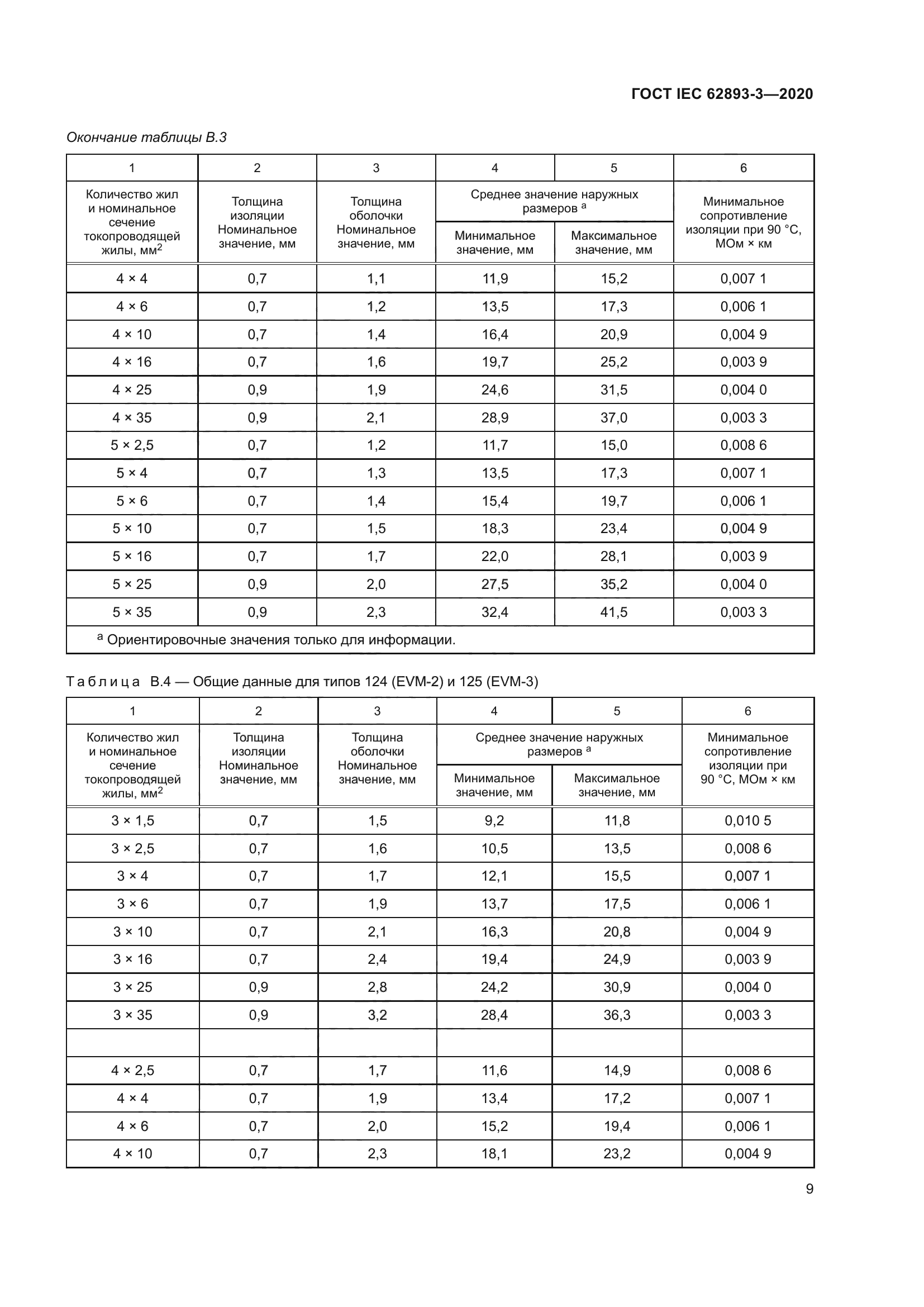 ГОСТ IEC 62893-3—2020

Окончание таблицы В.3

| 1 | 2 | 3 | 4 | 5 | 6 |
|---|---|---|---|---|---|
| Количество жил и номинальное сечение токопроводящей жилы, мм$^2$ | Толщина изоляции Номинальное значение, мм | Толщина оболочки Номинальное значение, мм | Среднее значение наружных размеров $^a$ Минимальное значение, мм | Среднее значение наружных размеров $^a$ Максимальное значение, мм | Минимальное сопротивление изоляции при 90 °С, МОм × км |
| 4 × 4 | 0,7 | 1,1 | 11,9 | 15,2 | 0,007 1 |
| 4 × 6 | 0,7 | 1,2 | 13,5 | 17,3 | 0,006 1 |
| 4 × 10 | 0,7 | 1,4 | 16,4 | 20,9 | 0,004 9 |
| 4 × 16 | 0,7 | 1,6 | 19,7 | 25,2 | 0,003 9 |
| 4 × 25 | 0,9 | 1,9 | 24,6 | 31,5 | 0,004 0 |
| 4 × 35 | 0,9 | 2,1 | 28,9 | 37,0 | 0,003 3 |
| 5 × 2,5 | 0,7 | 1,2 | 11,7 | 15,0 | 0,008 6 |
| 5 × 4 | 0,7 | 1,3 | 13,5 | 17,3 | 0,007 1 |
| 5 × 6 | 0,7 | 1,4 | 15,4 | 19,7 | 0,006 1 |
| 5 × 10 | 0,7 | 1,5 | 18,3 | 23,4 | 0,004 9 |
| 5 × 16 | 0,7 | 1,7 | 22,0 | 28,1 | 0,003 9 |
| 5 × 25 | 0,9 | 2,0 | 27,5 | 35,2 | 0,004 0 |
| 5 × 35 | 0,9 | 2,3 | 32,4 | 41,5 | 0,003 3 |

$^a$ Ориентировочные значения только для информации.

Таблица В.4 — Общие данные для типов 124 (EVM-2) и 125 (EVM-3)

| 1 | 2 | 3 | 4 | 5 | 6 |
|---|---|---|---|---|---|
| Количество жил и номинальное сечение токопроводящей жилы, мм$^2$ | Толщина изоляции Номинальное значение, мм | Толщина оболочки Номинальное значение, мм | Среднее значение наружных размеров $^a$ Минимальное значение, мм | Среднее значение наружных размеров $^a$ Максимальное значение, мм | Минимальное сопротивление изоляции при 90 °С, МОм × км |
| 3 × 1,5 | 0,7 | 1,5 | 9,2 | 11,8 | 0,010 5 |
| 3 × 2,5 | 0,7 | 1,6 | 10,5 | 13,5 | 0,008 6 |
| 3 × 4 | 0,7 | 1,7 | 12,1 | 15,5 | 0,007 1 |
| 3 × 6 | 0,7 | 1,9 | 13,7 | 17,5 | 0,006 1 |
| 3 × 10 | 0,7 | 2,1 | 16,3 | 20,8 | 0,004 9 |
| 3 × 16 | 0,7 | 2,4 | 19,4 | 24,9 | 0,003 9 |
| 3 × 25 | 0,9 | 2,8 | 24,2 | 30,9 | 0,004 0 |
| 3 × 35 | 0,9 | 3,2 | 28,4 | 36,3 | 0,003 3 |
| | | | | | |
| 4 × 2,5 | 0,7 | 1,7 | 11,6 | 14,9 | 0,008 6 |
| 4 × 4 | 0,7 | 1,9 | 13,4 | 17,2 | 0,007 1 |
| 4 × 6 | 0,7 | 2,0 | 15,2 | 19,4 | 0,006 1 |
| 4 × 10 | 0,7 | 2,3 | 18,1 | 23,2 | 0,004 9 |

9